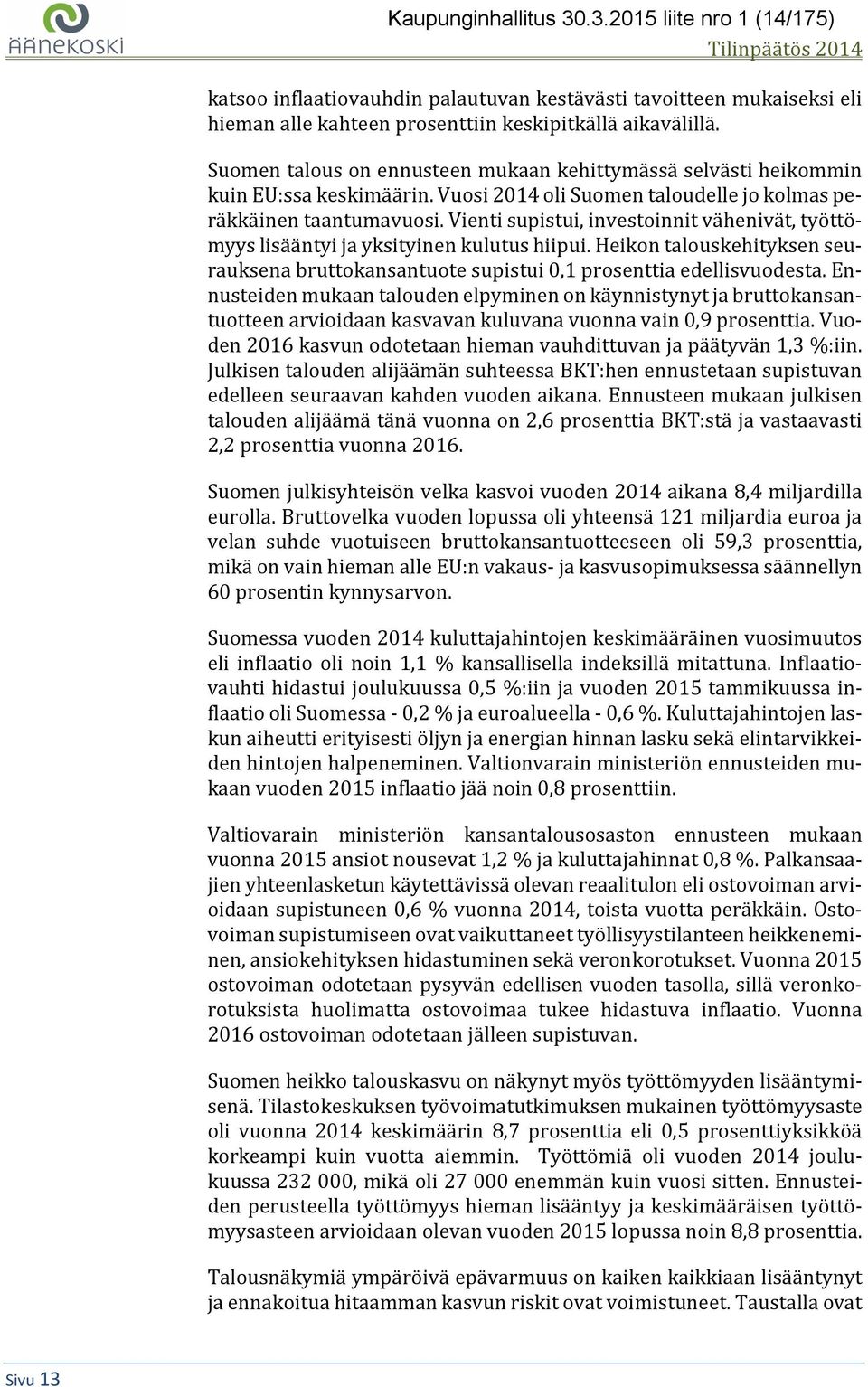 ÄÄNEKOSKI

Kaupunginhallitus 30.3.2015 liite nro 1 (14/175)

Tilinpäätös 2014

katsoo inflaatiovauhdin palautuvan kestävästi tavoitteen mukaiseksi eli hieman alle kahteen prosenttiin keskipitkällä aikavälillä.

Suomen talous on ennusteen mukaan kehittymässä selvästi heikommin kuin EU:ssa keskimäärin. Vuosi 2014 oli Suomen taloudelle jo kolmas peräkkäinen taantumavuosi. Vienti supistui, investoinnit vähenivät, työttömyys lisääntyi ja yksityinen kulutus hiipui. Heikon talouskehityksen seurauksena bruttokansantuote supistui 0,1 prosenttia edellisvuodesta. Ennusteiden mukaan talouden elpyminen on käynnistynyt ja bruttokansantuotteen arvioidaan kasvavan kuluvana vuonna vain 0,9 prosenttia. Vuoden 2016 kasvun odotetaan hieman vauhdittuvan ja päätyvän 1,3 %:iin. Julkisen talouden alijäämän suhteessa BKT:hen ennustetaan supistuvan edelleen seuraavan kahden vuoden aikana. Ennusteen mukaan julkisen talouden alijäämä tänä vuonna on 2,6 prosenttia BKT:stä ja vastaavasti 2,2 prosenttia vuonna 2016.

Suomen julkisyhteisön velka kasvoi vuoden 2014 aikana 8,4 miljardilla eurolla. Bruttovelka vuoden lopussa oli yhteensä 121 miljardia euroa ja velan suhde vuotuiseen bruttokansantuotteeseen oli 59,3 prosenttia, mikä on vain hieman alle EU:n vakaus- ja kasvusopimuksessa säännellyn 60 prosentin kynnysarvon.

Suomessa vuoden 2014 kuluttajahintojen keskimääräinen vuosimuutos eli inflaatio oli noin 1,1 % kansallisella indeksillä mitattuna. Inflaatiovauhti hidastui joulukuussa 0,5 %:iin ja vuoden 2015 tammikuussa inflaatio oli Suomessa - 0,2 % ja euroalueella - 0,6 %. Kuluttajahintojen laskun aiheutti erityisesti öljyn ja energian hinnan lasku sekä elintarvikkeiden hintojen halpeneminen. Valtionvarain ministeriön ennusteiden mukaan vuoden 2015 inflaatio jää noin 0,8 prosenttiin.

Valtiovarain ministeriön kansantalousosaston ennusteen mukaan vuonna 2015 ansiot nousevat 1,2 % ja kuluttajahinnat 0,8 %. Palkansaajien yhteenlasketun käytettävissä olevan reaalitulon eli ostovoiman arvioidaan supistuneen 0,6 % vuonna 2014, toista vuotta peräkkäin. Ostovoiman supistumiseen ovat vaikuttaneet työllisyystilanteen heikkeneminen, ansiokehityksen hidastuminen sekä veronkorotukset. Vuonna 2015 ostovoiman odotetaan pysyvän edellisen vuoden tasolla, sillä veronkorotuksista huolimatta ostovoimaa tukee hidastuva inflaatio. Vuonna 2016 ostovoiman odotetaan jälleen supistuvan.

Suomen heikko talouskasvu on näkynyt myös työttömyyden lisääntymisenä. Tilastokeskuksen työvoimatutkimuksen mukainen työttömyysaste oli vuonna 2014 keskimäärin 8,7 prosenttia eli 0,5 prosenttiyksikköä korkeampi kuin vuotta aiemmin. Työttömiä oli vuoden 2014 joulukuussa 232 000, mikä oli 27 000 enemmän kuin vuosi sitten. Ennusteiden perusteella työttömyys hieman lisääntyy ja keskimääräisen työttömyysasteen arvioidaan olevan vuoden 2015 lopussa noin 8,8 prosenttia.

Talousnäkymiä ympäröivä epävarmuus on kaiken kaikkiaan lisääntynyt ja ennakoitua hitaamman kasvun riskit ovat voimistuneet. Taustalla ovat

Sivu 13